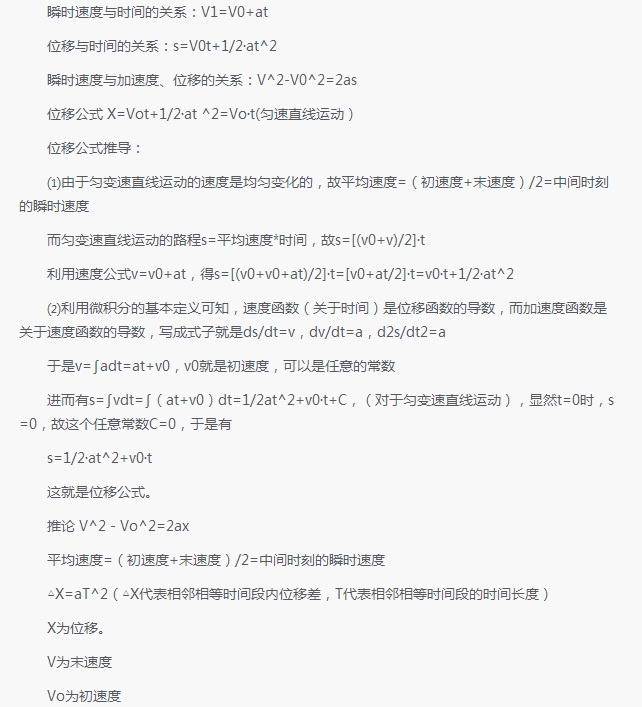 瞬时速度与时间的关系：V1=V0+at

位移与时间的关系：s=V0t+1/2·at^2

瞬时速度与加速度、位移的关系：V^2-V0^2=2as

位移公式 X=Vot+1/2·at ^2=Vo·t(匀速直线运动)

位移公式推导：

(1)由于匀变速直线运动的速度是均匀变化的，故平均速度=（初速度+末速度）/2=中间时刻的瞬时速度

而匀变速直线运动的路程s=平均速度*时间，故s=[(v0+v)/2]·t

利用速度公式v=v0+at，得s=[(v0+v0+at)/2]·t=[v0+at/2]·t=v0·t+1/2·at^2

(2)利用微积分的基本定义可知，速度函数（关于时间）是位移函数的导数，而加速度函数是关于速度函数的导数，写成式子就是ds/dt=v，dv/dt=a，d2s/dt2=a

于是v=∫adt=at+v0，v0就是初速度，可以是任意的常数

进而有s=∫vdt=∫（at+v0）dt=1/2at^2+v0·t+C，（对于匀变速直线运动），显然t=0时，s=0，故这个任意常数C=0，于是有

s=1/2·at^2+v0·t

这就是位移公式。

推论 V^2 - Vo^2=2ax

平均速度=（初速度+末速度）/2=中间时刻的瞬时速度

△X=aT^2（△X代表相邻相等时间段内位移差，T代表相邻相等时间段的时间长度）

X为位移。

V为末速度

Vo为初速度